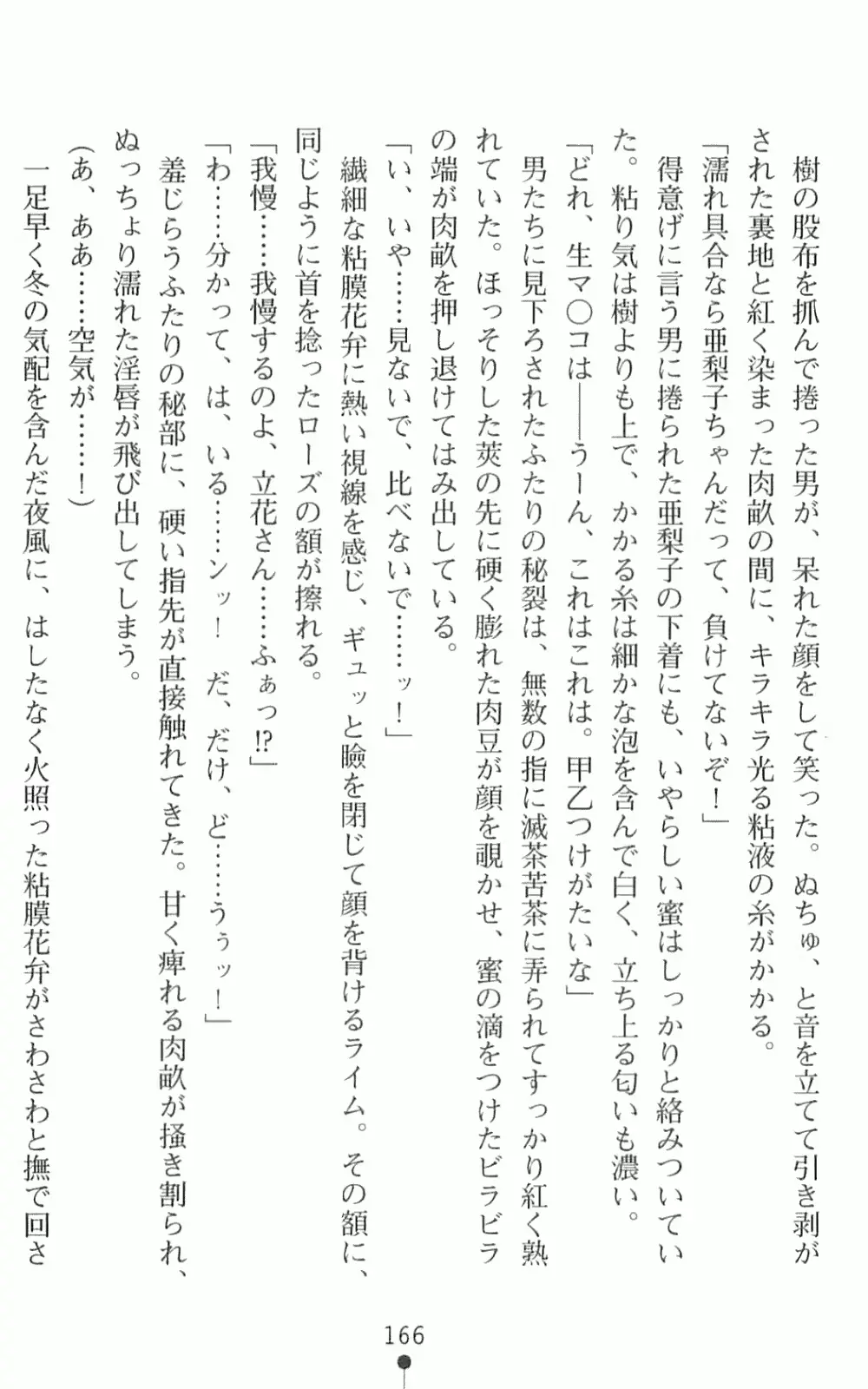 樹の股布を抓んで捲った男が、呆れた顔をして笑った。ぬちゅ、と音を立てて引き剥がされた裏地と紅く染まった肉畝の間に、キラキラ光る粘液の糸がかかる。

「濡れ具合なら亜梨子ちゃんだって、負けてないぞ！」

得意げに言う男に捲られた亜梨子の下着にも、いやらしい蜜はしっかりと絡みついていた。粘り気は樹よりも上で、かかる糸は細かな泡を含んで白く、立ち上る匂いも濃い。

「どれ、生マ○コは――うーん、これはこれは。甲乙つけがたいな」

男たちに見下ろされたふたりの秘裂は、無数の指に滅茶苦茶に弄られてすっかり紅く熟れていた。ほっそりした莢の先に硬く膨れた肉豆が顔を覗かせ、蜜の滴をつけたビラビラの端が肉畝を押し退けてはみ出している。

「い、いや……見ないで、比べないで……ッ！」

繊細な粘膜花弁に熱い視線を感じ、ギュッと瞼を閉じて顔を背けるライム。その額に、同じように首を捻ったローズの額が擦れる。

「我慢……我慢するのよ、立花さん……ふぁっ⁉」

「わ……分かって、は、いる……ンッ！　だ、だけ、ど……うぅッ！」

羞じらうふたりの秘部に、硬い指先が直接触れてきた。甘く痺れる肉畝が掻き割られ、ぬっちょり濡れた淫唇が飛び出してしまう。

（あ、ああ……空気が……！）

一足早く冬の気配を含んだ夜風に、はしたなく火照った粘膜花弁がさわさわと撫で回さ

166